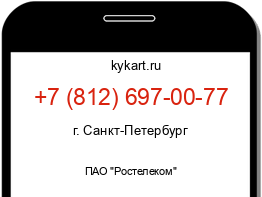 kykart.ru

+7 (812) 697-00-77

г. Санкт-Петербург

ПАО "Ростелеком"